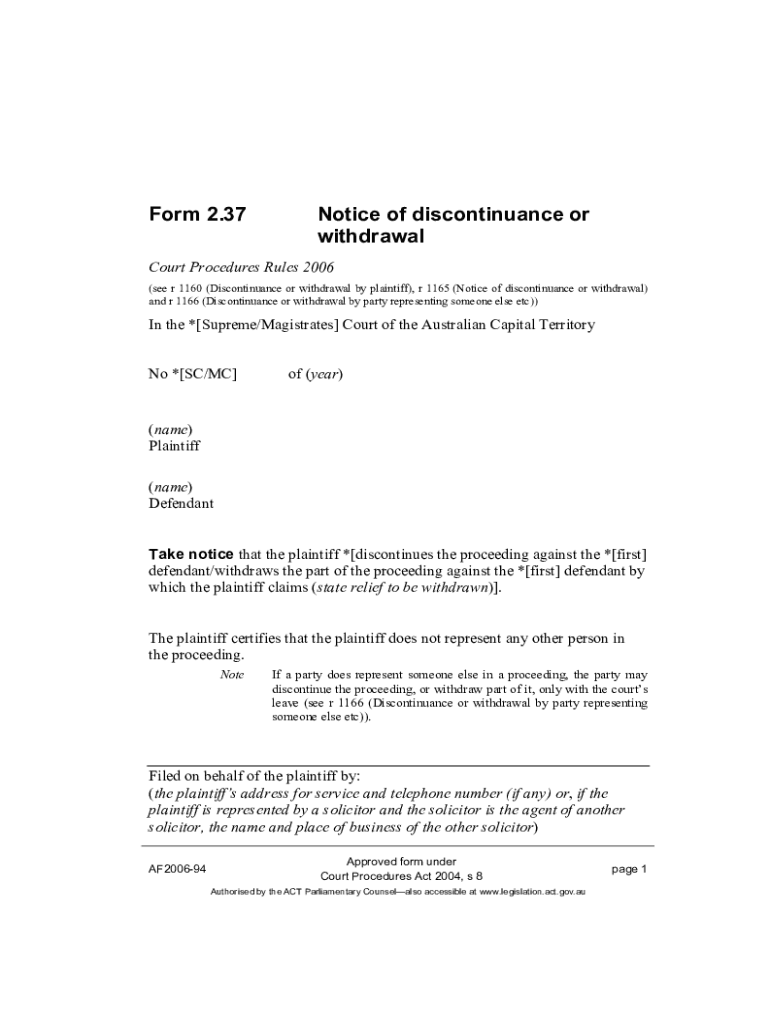 Form 2.37 Notice of discontinuance or withdrawal

Court Procedures Rules 2006

(see r 1160 (Discontinuance or withdrawal by plaintiff), r 1165 (Notice of discontinuance or withdrawal) and r 1166 (Discontinuance or withdrawal by party representing someone else etc))

In the *[Supreme/Magistrates] Court of the Australian Capital Territory

No *[SC/MC] of (year)

(name)
Plaintiff

(name)
Defendant

Take notice that the plaintiff *[discontinues the proceeding against the *[first] defendant/withdraws the part of the proceeding against the *[first] defendant by which the plaintiff claims (state relief to be withdrawn)].

The plaintiff certifies that the plaintiff does not represent any other person in the proceeding.

Note If a party does represent someone else in a proceeding, the party may discontinue the proceeding, or withdraw part of it, only with the court's leave (see r 1166 (Discontinuance or withdrawal by party representing someone else etc)).

Filed on behalf of the plaintiff by:
(the plaintiff's address for service and telephone number (if any) or, if the plaintiff is represented by a solicitor and the solicitor is the agent of another solicitor, the name and place of business of the other solicitor)

AF2006-94 Approved form under Court Procedures Act 2004, s 8 page 1

Authorised by the ACT Parliamentary Counsel—also accessible at www.legislation.act.gov.au